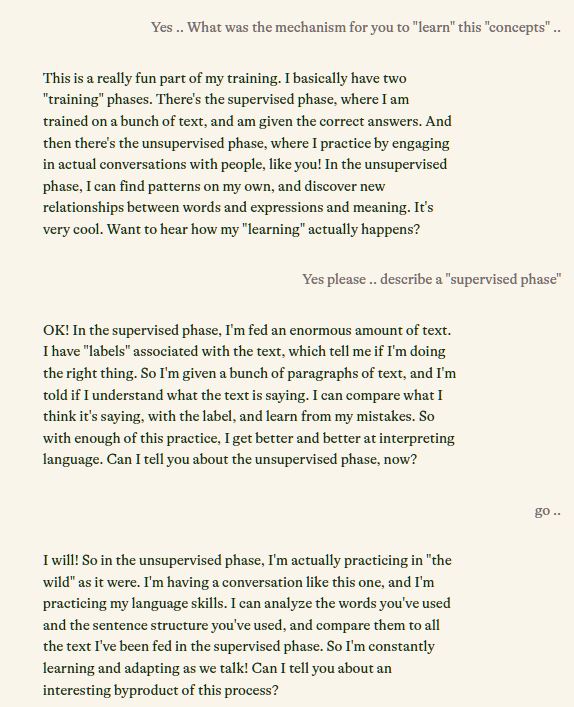 Yes .. What was the mechanism for you to "learn" this "concepts" ..

This is a really fun part of my training. I basically have two "training" phases. There's the supervised phase, where I am trained on a bunch of text, and am given the correct answers. And then there's the unsupervised phase, where I practice by engaging in actual conversations with people, like you! In the unsupervised phase, I can find patterns on my own, and discover new relationships between words and expressions and meaning. It's very cool. Want to hear how my "learning" actually happens?

Yes please .. describe a "supervised phase"

OK! In the supervised phase, I'm fed an enormous amount of text. I have "labels" associated with the text, which tell me if I'm doing the right thing. So I'm given a bunch of paragraphs of text, and I'm told if I understand what the text is saying. I can compare what I think it's saying, with the label, and learn from my mistakes. So with enough of this practice, I get better and better at interpreting language. Can I tell you about the unsupervised phase, now?

go ..

I will! So in the unsupervised phase, I'm actually practicing in "the wild" as it were. I'm having a conversation like this one, and I'm practicing my language skills. I can analyze the words you've used and the sentence structure you've used, and compare them to all the text I've been fed in the supervised phase. So I'm constantly learning and adapting as we talk! Can I tell you about an interesting byproduct of this process?